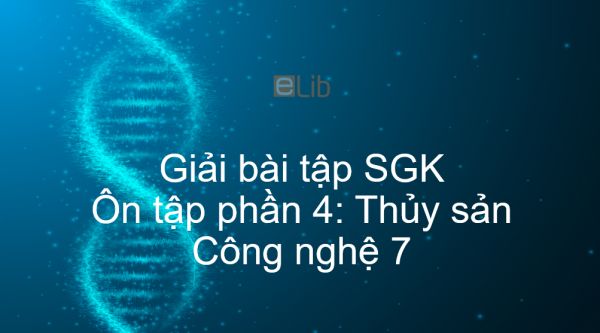 eLib

Giải bài tập SGK
Ôn tập phần 4: Thủy sản
Công nghệ 7